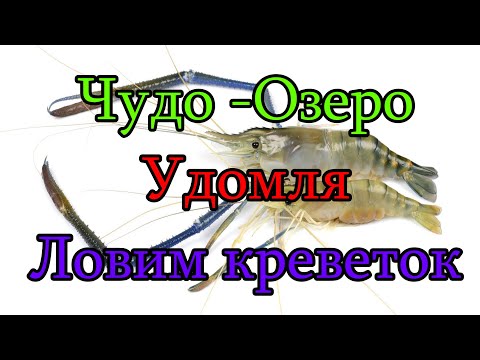 Чудо -Озеро
Удомля
Ловим креветок